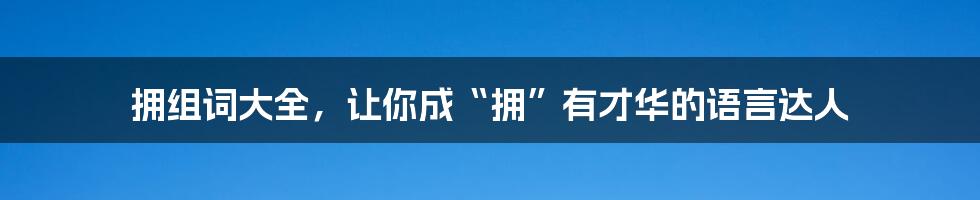 拥组词大全，让你成“拥”有才华的语言达人